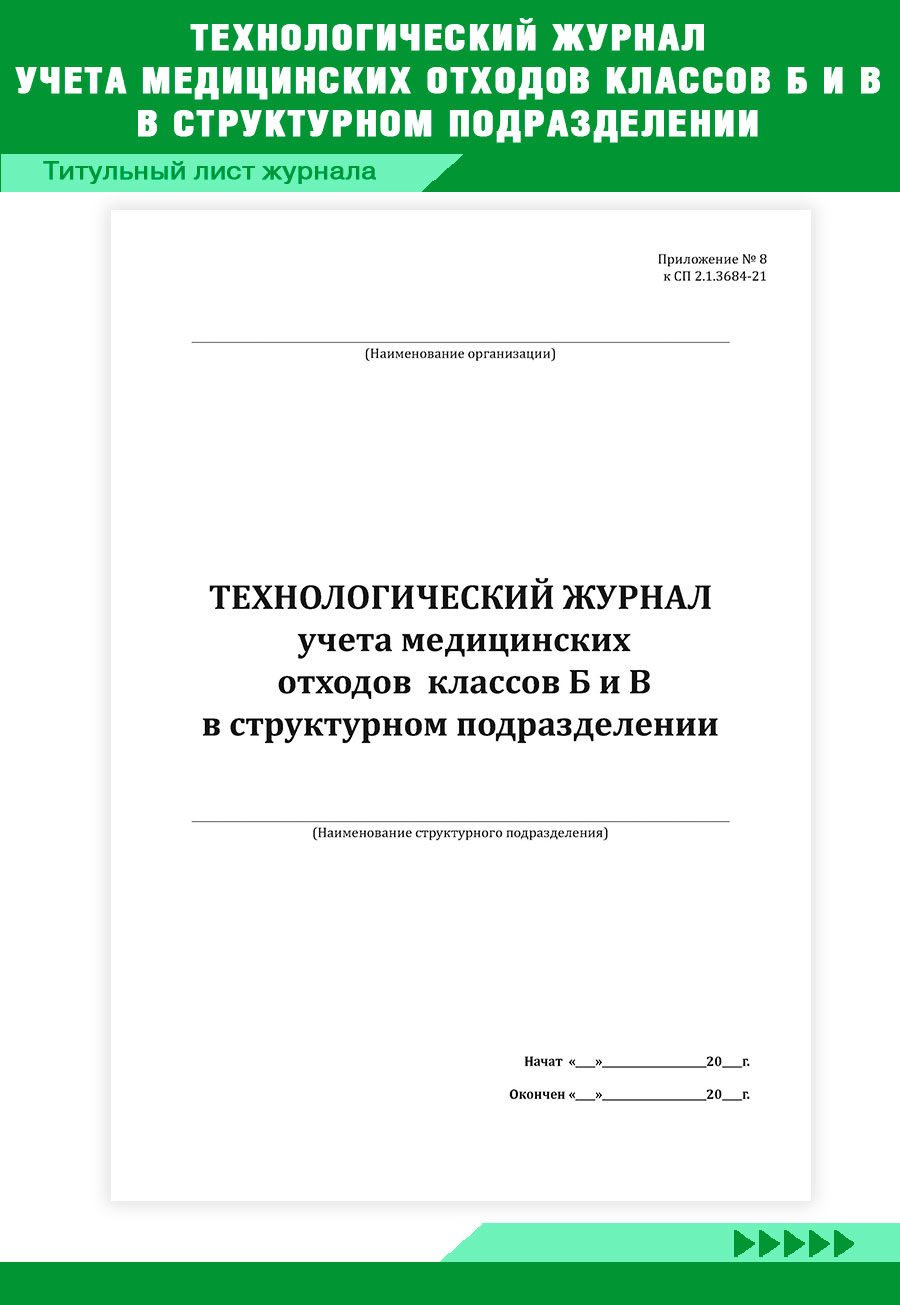 ТЕХНОЛОГИЧЕСКИЙ ЖУРНАЛ
УЧЕТА МЕДИЦИНСКИХ ОТХОДОВ КЛАССОВ Б И В
В СТРУКТУРНОМ ПОДРАЗДЕЛЕНИИ

Титульный лист журнала

Приложение № 8
к СП 2.1.3684-21

____
(Наименование организации)

ТЕХНОЛОГИЧЕСКИЙ ЖУРНАЛ
учета медицинских
отходов классов Б и В
в структурном подразделении

____
(Наименование структурного подразделения)

Начат «____»____20____г.

Окончен «____»____20____г.